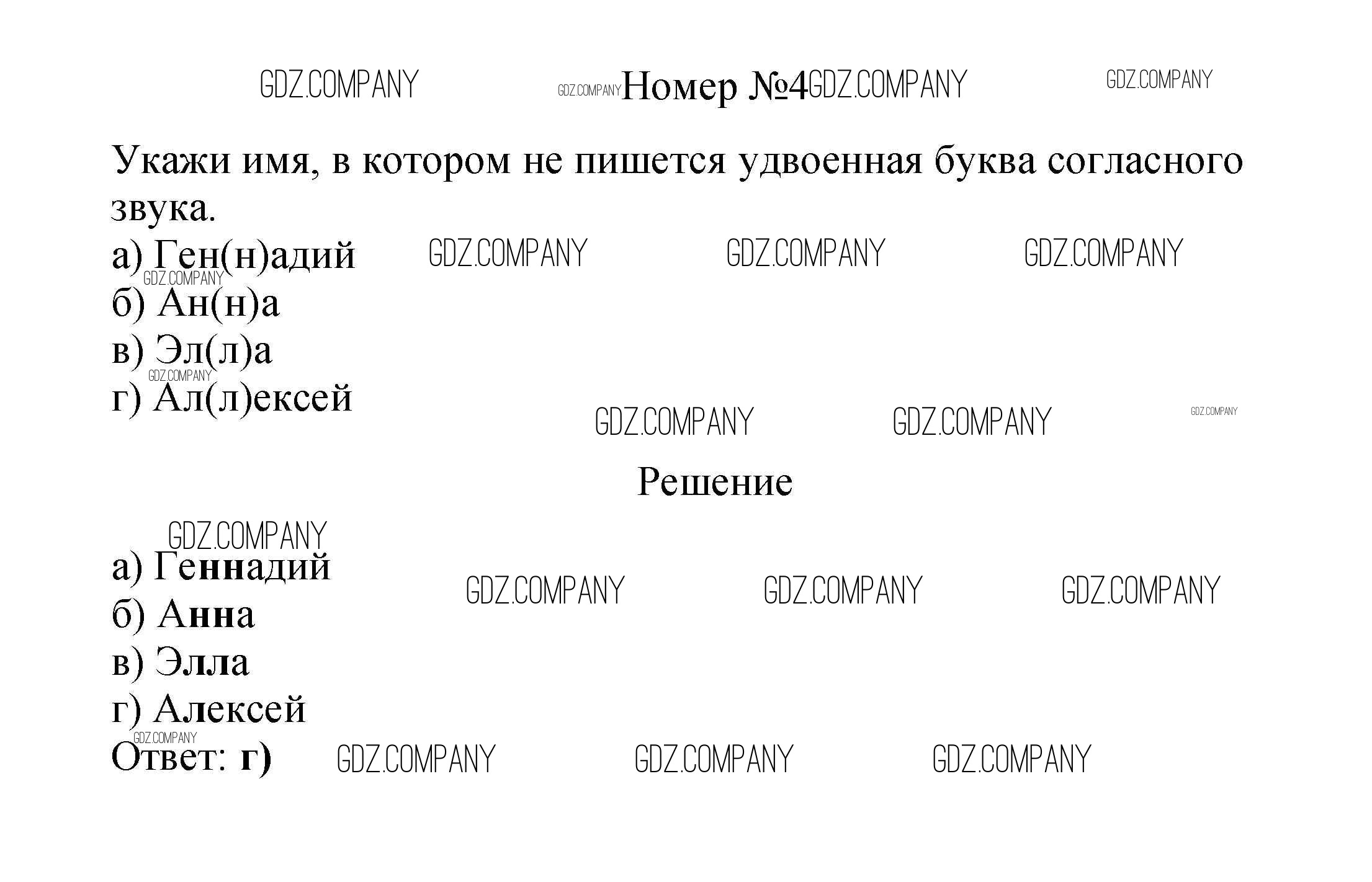 GDZ.COMPANY GDZ.COMPANY Номер №4 GDZ.COMPANY GDZ.COMPANY

Укажи имя, в котором не пишется удвоенная буква согласного звука.

а) Ген(н)адий GDZ.COMPANY GDZ.COMPANY GDZ.COMPANY
GDZ.COMPANY
б) Ан(н)а
в) Эл(л)а
GDZ.COMPANY
г) Ал(л)ексей
GDZ.COMPANY GDZ.COMPANY GDZ.COMPANY

Решение

GDZ.COMPANY
а) Геннадий GDZ.COMPANY GDZ.COMPANY GDZ.COMPANY
б) Анна
в) Элла
г) Алексей
GDZ.COMPANY
Ответ: г) GDZ.COMPANY GDZ.COMPANY GDZ.COMPANY